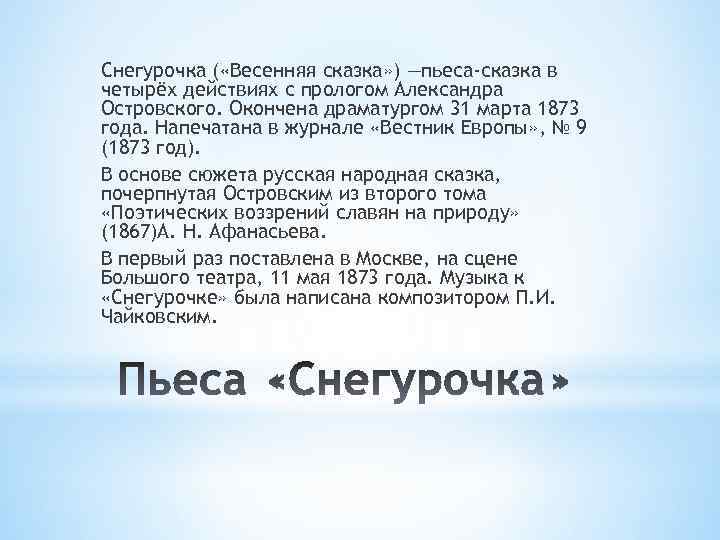 Снегурочка («Весенняя сказка») —пьеса-сказка в четырёх действиях с прологом Александра Островского. Окончена драматургом 31 марта 1873 года. Напечатана в журнале «Вестник Европы», № 9 (1873 год).

В основе сюжета русская народная сказка, почерпнутая Островским из второго тома «Поэтических воззрений славян на природу» (1867)А. Н. Афанасьева.

В первый раз поставлена в Москве, на сцене Большого театра, 11 мая 1873 года. Музыка к «Снегурочке» была написана композитором П.И. Чайковским.

Пьеса «Снегурочка»